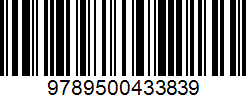 9789500433839